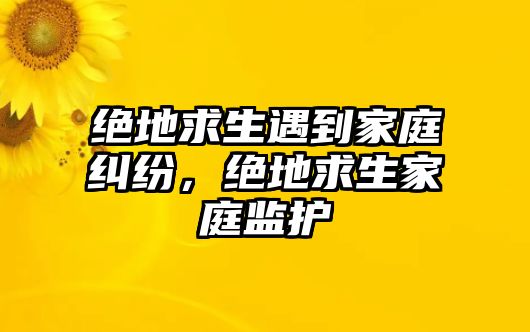 绝地求生遇到家庭纠纷，绝地求生家庭监护